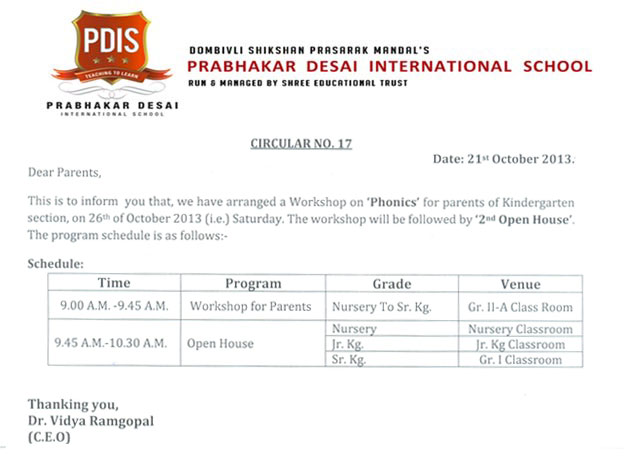 PDIS
TEACHING TO LEARN
PRABHAKAR DESAI
INTERNATIONAL SCHOOL

DOMBIVLI SHIKSHAN PRASARAK MANDAL'S
PRABHAKAR DESAI INTERNATIONAL SCHOOL
RUN & MANAGED BY SHREE EDUCATIONAL TRUST

CIRCULAR NO. 17

Date: 21st October 2013.

Dear Parents,

This is to inform you that, we have arranged a Workshop on 'Phonics' for parents of Kindergarten section, on 26th of October 2013 (i.e.) Saturday. The workshop will be followed by '2nd Open House'. The program schedule is as follows:-

Schedule:

| Time | Program | Grade | Venue |
|---|---|---|---|
| 9.00 A.M. -9.45 A.M. | Workshop for Parents | Nursery To Sr. Kg. | Gr. II-A Class Room |
| 9.45 A.M.-10.30 A.M. | Open House | Nursery | Nursery Classroom |
| | | Jr. Kg. | Jr. Kg Classroom |
| | | Sr. Kg. | Gr. I Classroom |

Thanking you,
Dr. Vidya Ramgopal
(C.E.O)